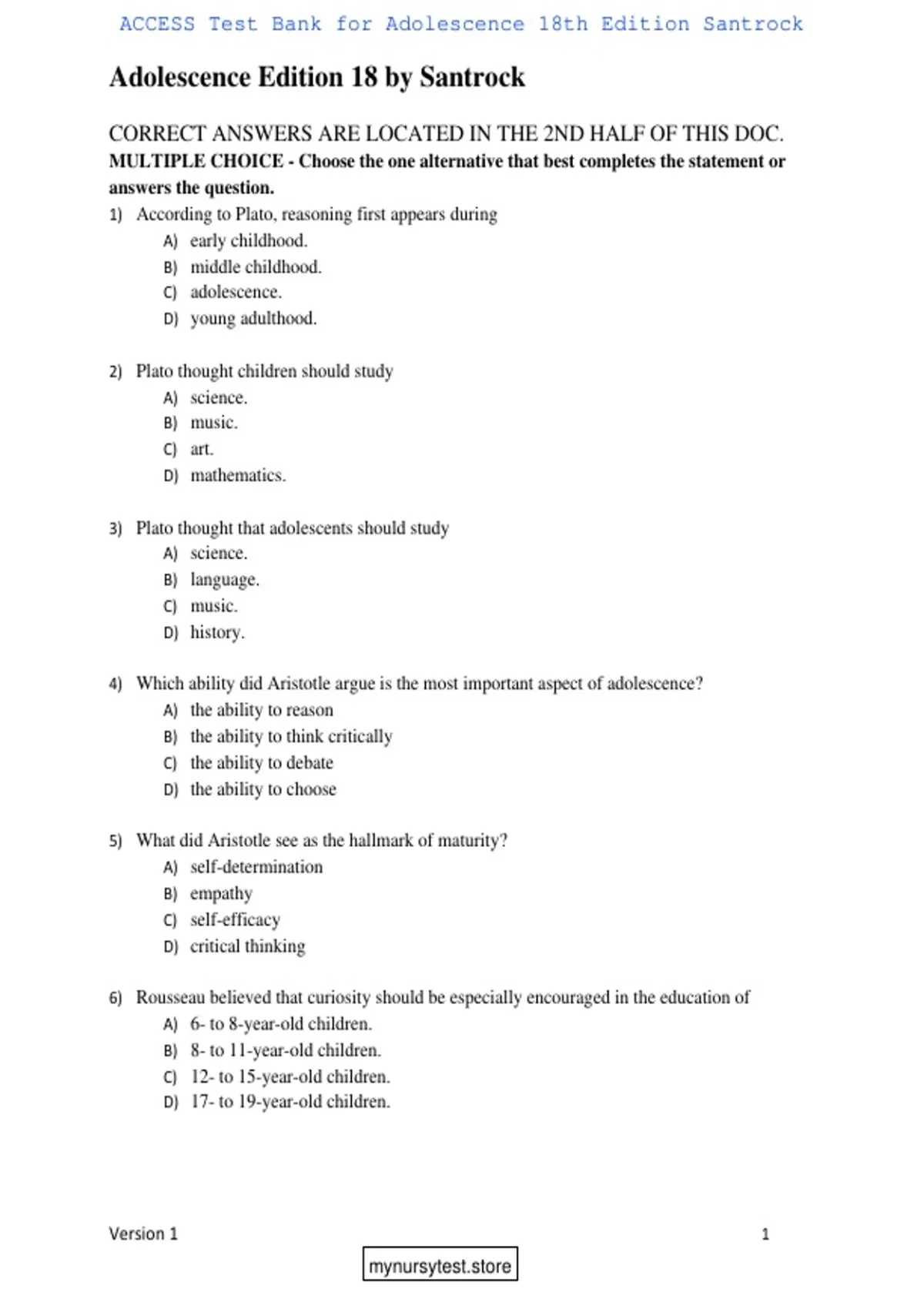 ACCESS Test Bank for Adolescence 18th Edition Santrock

Adolescence Edition 18 by Santrock

CORRECT ANSWERS ARE LOCATED IN THE 2ND HALF OF THIS DOC.
MULTIPLE CHOICE - Choose the one alternative that best completes the statement or answers the question.

1) According to Plato, reasoning first appears during
A) early childhood.
B) middle childhood.
C) adolescence.
D) young adulthood.

2) Plato thought children should study
A) science.
B) music.
C) art.
D) mathematics.

3) Plato thought that adolescents should study
A) science.
B) language.
C) music.
D) history.

4) Which ability did Aristotle argue is the most important aspect of adolescence?
A) the ability to reason
B) the ability to think critically
C) the ability to debate
D) the ability to choose

5) What did Aristotle see as the hallmark of maturity?
A) self-determination
B) empathy
C) self-efficacy
D) critical thinking

6) Rousseau believed that curiosity should be especially encouraged in the education of
A) 6- to 8-year-old children.
B) 8- to 11-year-old children.
C) 12- to 15-year-old children.
D) 17- to 19-year-old children.

Version 1

1

mynursytest.store